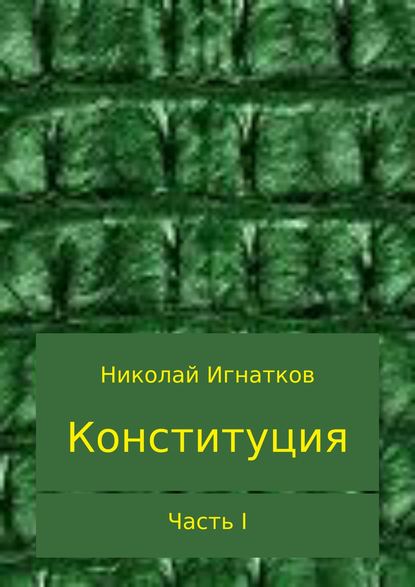 Николай Игнатков

Конституция

Часть I